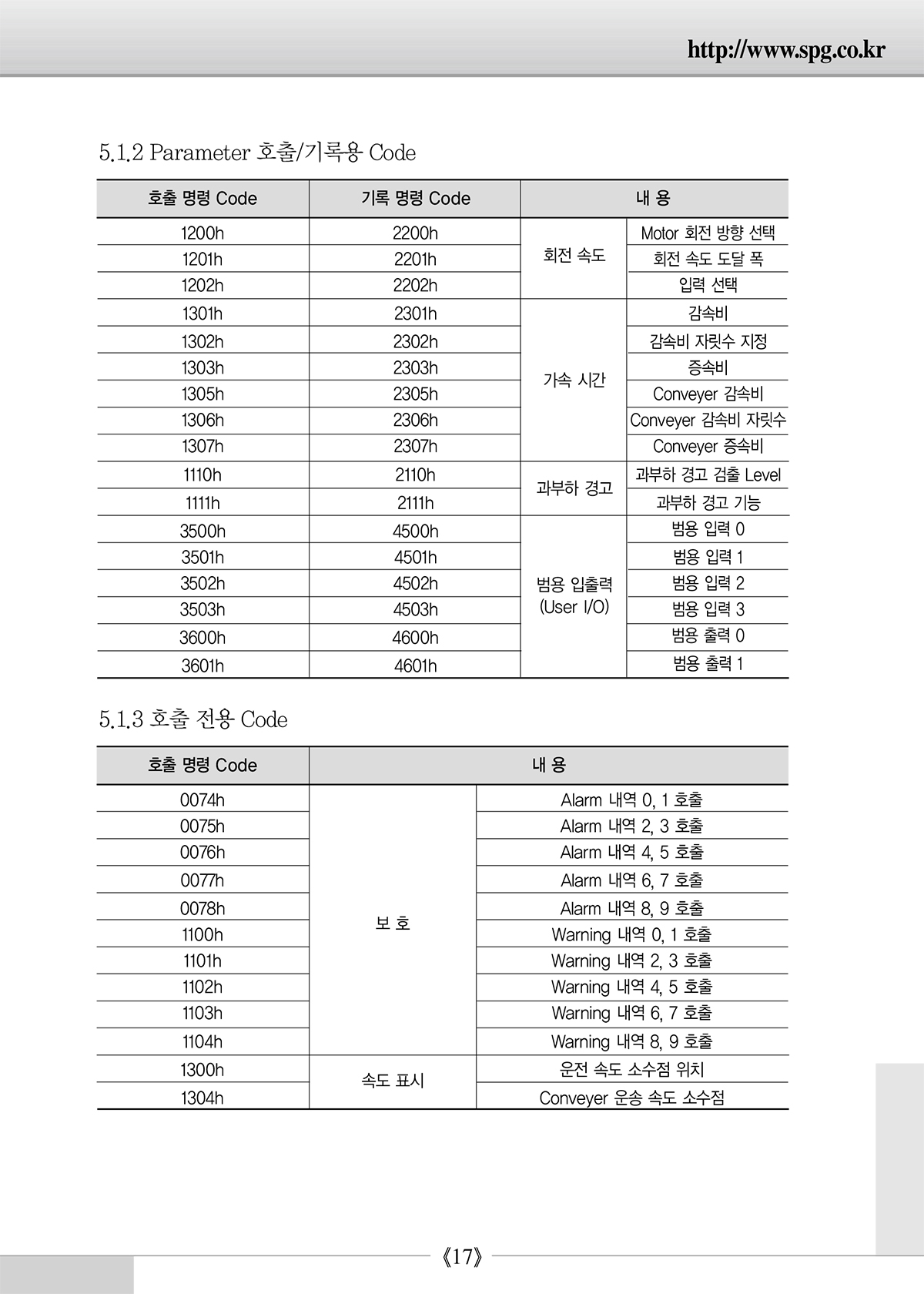 http://www.spg.co.kr

5.1.2 Parameter 호출/기록용 Code

| 호출 명령 Code | 기록 명령 Code | 내 용 | |
|---|---|---|---|
| 1200h | 2200h | 회전 속도 | Motor 회전 방향 선택 |
| 1201h | 2201h | | 회전 속도 도달 폭 |
| 1202h | 2202h | | 입력 선택 |
| 1301h | 2301h | 가속 시간 | 감속비 |
| 1302h | 2302h | | 감속비 자릿수 지정 |
| 1303h | 2303h | | 증속비 |
| 1305h | 2305h | | Conveyer 감속비 |
| 1306h | 2306h | | Conveyer 감속비 자릿수 |
| 1307h | 2307h | | Conveyer 증속비 |
| 1110h | 2110h | 과부하 경고 | 과부하 경고 검출 Level |
| 1111h | 2111h | | 과부하 경고 기능 |
| 3500h | 4500h | 범용 입출력 (User I/O) | 범용 입력 0 |
| 3501h | 4501h | | 범용 입력 1 |
| 3502h | 4502h | | 범용 입력 2 |
| 3503h | 4503h | | 범용 입력 3 |
| 3600h | 4600h | | 범용 출력 0 |
| 3601h | 4601h | | 범용 출력 1 |

5.1.3 호출 전용 Code

| 호출 명령 Code | 내 용 | |
|---|---|---|
| 0074h | 보 호 | Alarm 내역 0, 1 호출 |
| 0075h | | Alarm 내역 2, 3 호출 |
| 0076h | | Alarm 내역 4, 5 호출 |
| 0077h | | Alarm 내역 6, 7 호출 |
| 0078h | | Alarm 내역 8, 9 호출 |
| 1100h | | Warning 내역 0, 1 호출 |
| 1101h | | Warning 내역 2, 3 호출 |
| 1102h | | Warning 내역 4, 5 호출 |
| 1103h | | Warning 내역 6, 7 호출 |
| 1104h | | Warning 내역 8, 9 호출 |
| 1300h | 속도 표시 | 운전 속도 소수점 위치 |
| 1304h | | Conveyer 운송 속도 소수점 |

《17》